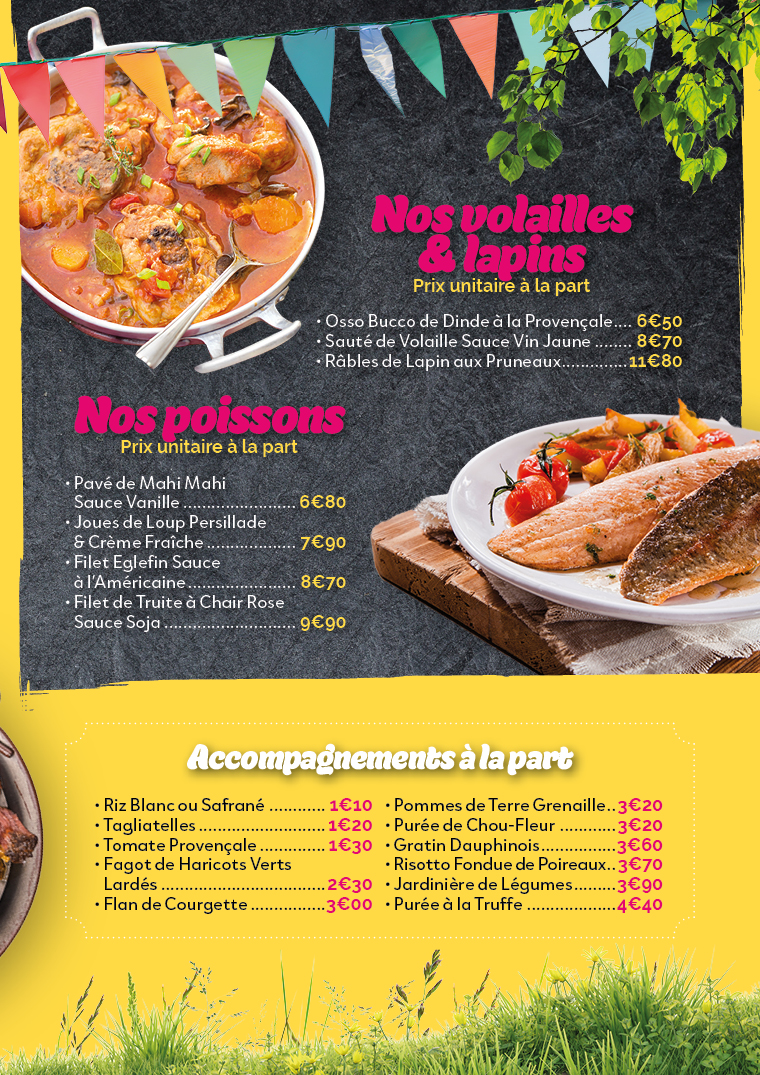 Nos volailles & lapins
Prix unitaire à la part

• Osso Bucco de Dinde à la Provençale 6€50
• Sauté de Volaille Sauce Vin Jaune 8€70
• Râbles de Lapin aux Pruneaux 11€80

Nos poissons
Prix unitaire à la part

• Pavé de Mahi Mahi Sauce Vanille 6€80
• Joues de Loup Persillade & Crème Fraîche 7€90
• Filet Eglefin Sauce à l'Américaine 8€70
• Filet de Truite à Chair Rose Sauce Soja 9€90

Accompagnements à la part

• Riz Blanc ou Safrané 1€10
• Tagliatelles 1€20
• Tomate Provençale 1€30
• Fagot de Haricots Verts Lardés 2€30
• Flan de Courgette 3€00

• Pommes de Terre Grenaille 3€20
• Purée de Chou-Fleur 3€20
• Gratin Dauphinois 3€60
• Risotto Fondue de Poireaux 3€70
• Jardinière de Légumes 3€90
• Purée à la Truffe 4€40